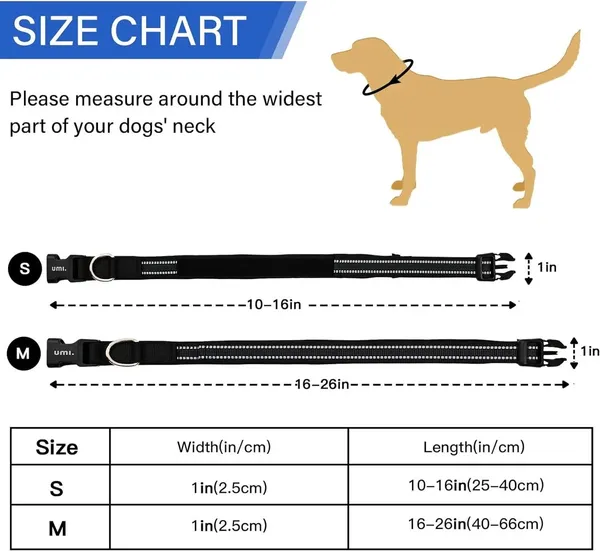 SIZE CHART

Please measure around the widest part of your dogs' neck

S
umi.
1in
10–16in

M
umi.
1in
16–26in

| Size | Width(in/cm) | Length(in/cm) |
|---|---|---|
| S | 1in(2.5cm) | 10–16in(25–40cm) |
| M | 1in(2.5cm) | 16–26in(40–66cm) |